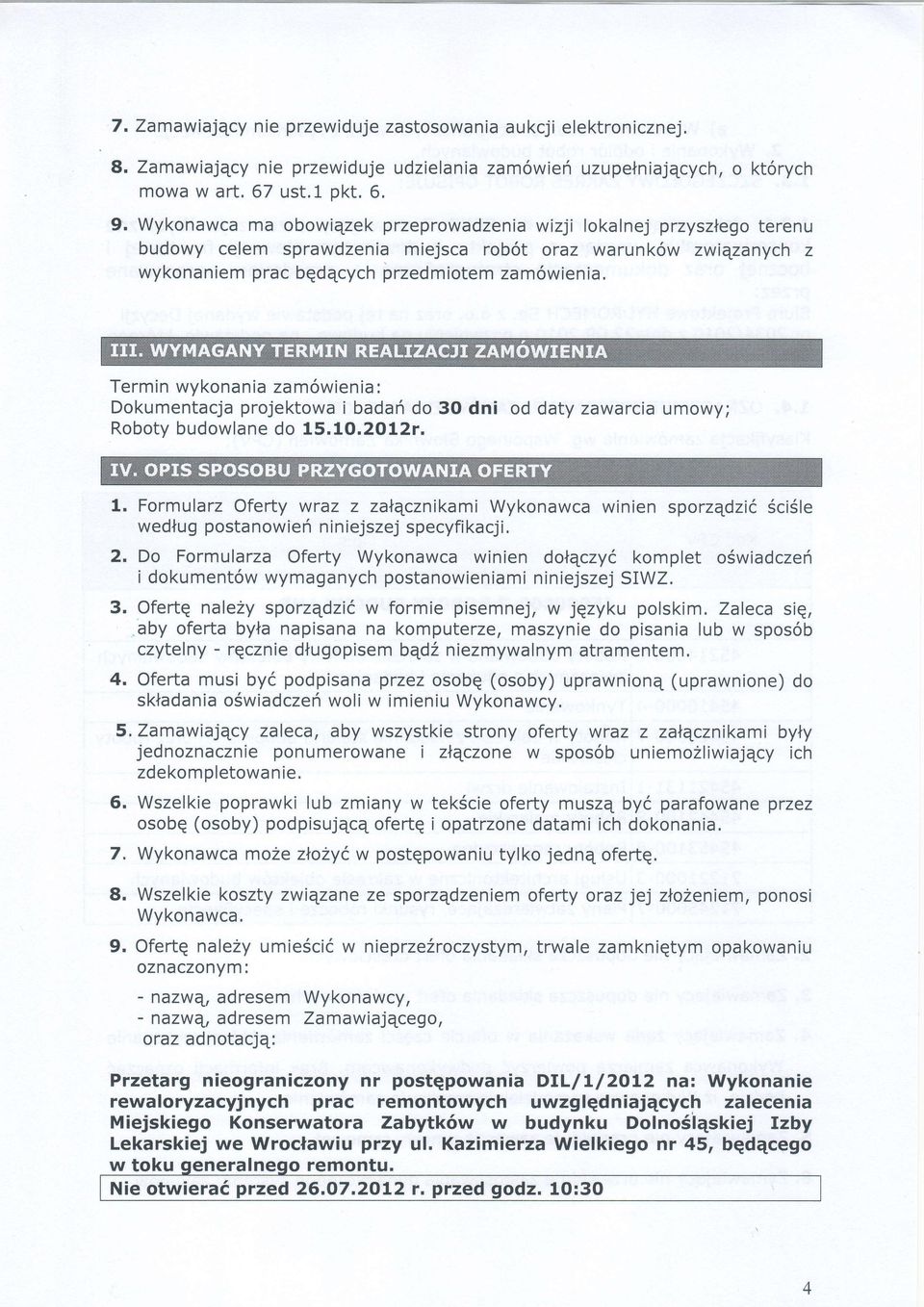 7. Zamawiający nie przewiduje zastosowania aukcji elektronicznej.

8. Zamawiający nie przewiduje udzielania zamówień uzupełniających, o których mowa w art. 67 ust.1 pkt. 6.

9. Wykonawca ma obowiązek przeprowadzenia wizji lokalnej przyszłego terenu budowy celem sprawdzenia miejsca robót oraz warunków związanych z wykonaniem prac będących przedmiotem zamówienia.

III. WYMAGANY TERMIN REALIZACJI ZAMÓWIENIA

Termin wykonania zamówienia:
Dokumentacja projektowa i badań do 30 dni od daty zawarcia umowy;
Roboty budowlane do 15.10.2012r.

IV. OPIS SPOSOBU PRZYGOTOWANIA OFERTY

1. Formularz Oferty wraz z załącznikami Wykonawca winien sporządzić ściśle według postanowień niniejszej specyfikacji.

2. Do Formularza Oferty Wykonawca winien dołączyć komplet oświadczeń i dokumentów wymaganych postanowieniami niniejszej SIWZ.

3. Ofertę należy sporządzić w formie pisemnej, w języku polskim. Zaleca się, aby oferta była napisana na komputerze, maszynie do pisania lub w sposób czytelny - ręcznie długopisem bądź niezmywalnym atramentem.

4. Oferta musi być podpisana przez osobę (osoby) uprawnioną (uprawnione) do składania oświadczeń woli w imieniu Wykonawcy.

5. Zamawiający zaleca, aby wszystkie strony oferty wraz z załącznikami były jednoznacznie ponumerowane i złączone w sposób uniemożliwiający ich zdekompletowanie.

6. Wszelkie poprawki lub zmiany w tekście oferty muszą być parafowane przez osobę (osoby) podpisującą ofertę i opatrzone datami ich dokonania.

7. Wykonawca może złożyć w postępowaniu tylko jedną ofertę.

8. Wszelkie koszty związane ze sporządzeniem oferty oraz jej złożeniem, ponosi Wykonawca.

9. Ofertę należy umieścić w nieprzeźroczystym, trwale zamkniętym opakowaniu oznaczonym:

- nazwą, adresem Wykonawcy,
- nazwą, adresem Zamawiającego,
oraz adnotacją:

Przetarg nieograniczony nr postępowania DIL/1/2012 na: Wykonanie rewaloryzacyjnych prac remontowych uwzględniających zalecenia Miejskiego Konserwatora Zabytków w budynku Dolnośląskiej Izby Lekarskiej we Wrocławiu przy ul. Kazimierza Wielkiego nr 45, będącego w toku generalnego remontu.

Nie otwierać przed 26.07.2012 r. przed godz. 10:30

4